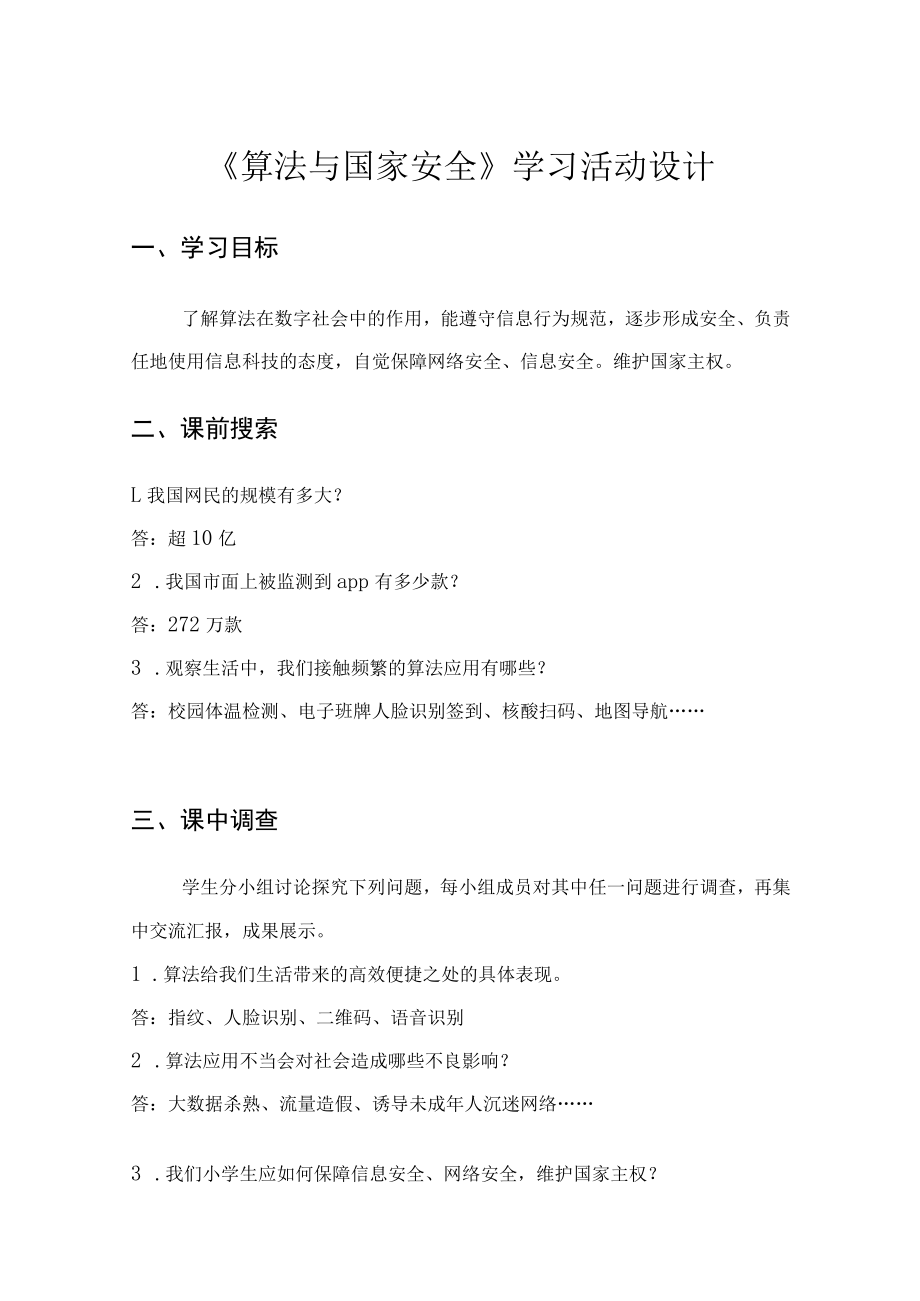 《算法与国家安全》学习活动设计

一、学习目标

了解算法在数字社会中的作用，能遵守信息行为规范，逐步形成安全、负责任地使用信息科技的态度，自觉保障网络安全、信息安全。维护国家主权。

二、课前搜索

L 我国网民的规模有多大？

答：超 10 亿

2 .我国市面上被监测到 app 有多少款？

答：272 万款

3 .观察生活中，我们接触频繁的算法应用有哪些？

答：校园体温检测、电子班牌人脸识别签到、核酸扫码、地图导航……

三、课中调查

学生分小组讨论探究下列问题，每小组成员对其中任一问题进行调查，再集中交流汇报，成果展示。

1 .算法给我们生活带来的高效便捷之处的具体表现。

答：指纹、人脸识别、二维码、语音识别

2 .算法应用不当会对社会造成哪些不良影响？

答：大数据杀熟、流量造假、诱导未成年人沉迷网络……

3 .我们小学生应如何保障信息安全、网络安全，维护国家主权？